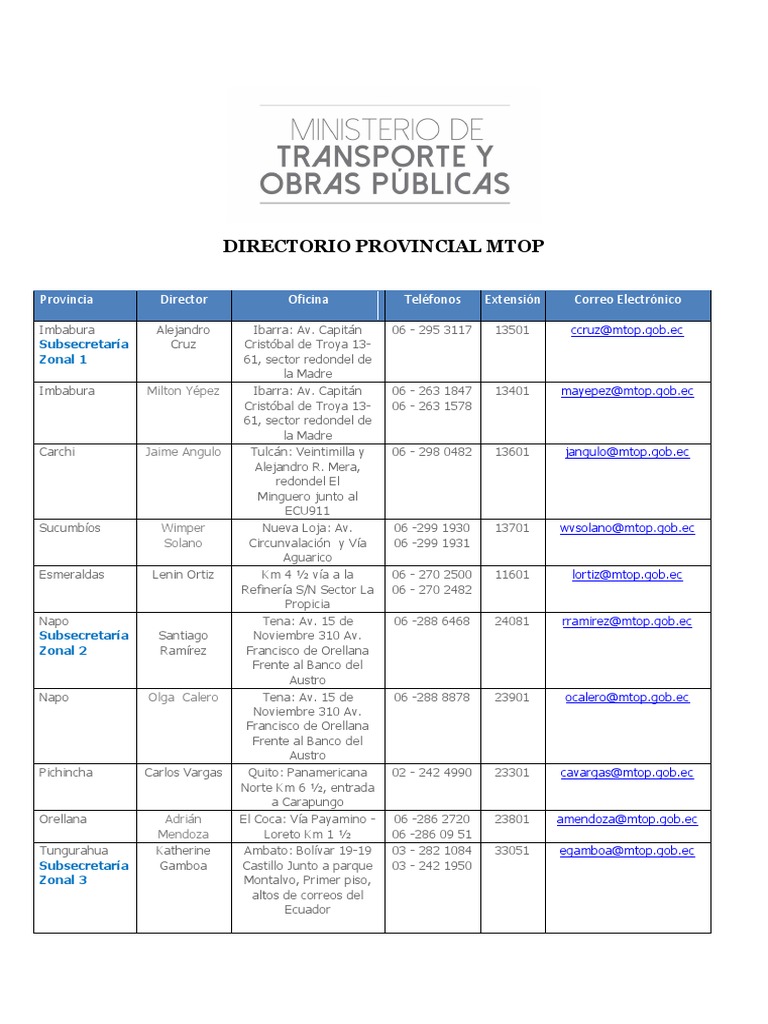 MINISTERIO DE
TRANSPORTE Y
OBRAS PÚBLICAS

DIRECTORIO PROVINCIAL MTOP

| Provincia | Director | Oficina | Teléfonos | Extensión | Correo Electrónico |
|---|---|---|---|---|---|
| Imbabura Subsecretaría Zonal 1 | Alejandro Cruz | Ibarra: Av. Capitán Cristóbal de Troya 13-61, sector redondel de la Madre | 06 - 295 3117 | 13501 | ccruz@mtop.gob.ec |
| Imbabura | Milton Yépez | Ibarra: Av. Capitán Cristóbal de Troya 13-61, sector redondel de la Madre | 06 - 263 1847 06 - 263 1578 | 13401 | mayepez@mtop.gob.ec |
| Carchi | Jaime Angulo | Tulcán: Veintimilla y Alejandro R. Mera, redondel El Minguero junto al ECU911 | 06 - 298 0482 | 13601 | jangulo@mtop.gob.ec |
| Sucumbíos | Wimper Solano | Nueva Loja: Av. Circunvalación y Vía Aguarico | 06 -299 1930 06 -299 1931 | 13701 | wvsolano@mtop.gob.ec |
| Esmeraldas | Lenin Ortiz | Km 4 ½ vía a la Refinería S/N Sector La Propicia | 06 - 270 2500 06 - 270 2482 | 11601 | lortiz@mtop.gob.ec |
| Napo Subsecretaría Zonal 2 | Santiago Ramírez | Tena: Av. 15 de Noviembre 310 Av. Francisco de Orellana Frente al Banco del Austro | 06 -288 6468 | 24081 | rramirez@mtop.gob.ec |
| Napo | Olga Calero | Tena: Av. 15 de Noviembre 310 Av. Francisco de Orellana Frente al Banco del Austro | 06 -288 8878 | 23901 | ocalero@mtop.gob.ec |
| Pichincha | Carlos Vargas | Quito: Panamericana Norte Km 6 ½, entrada a Carapungo | 02 - 242 4990 | 23301 | cavargas@mtop.gob.ec |
| Orellana | Adrián Mendoza | El Coca: Vía Payamino - Loreto Km 1 ½ | 06 -286 2720 06 -286 09 51 | 23801 | amendoza@mtop.gob.ec |
| Tungurahua Subsecretaría Zonal 3 | Katherine Gamboa | Ambato: Bolívar 19-19 Castillo Junto a parque Montalvo, Primer piso, altos de correos del Ecuador | 03 - 282 1084 03 - 242 1950 | 33051 | egamboa@mtop.gob.ec |